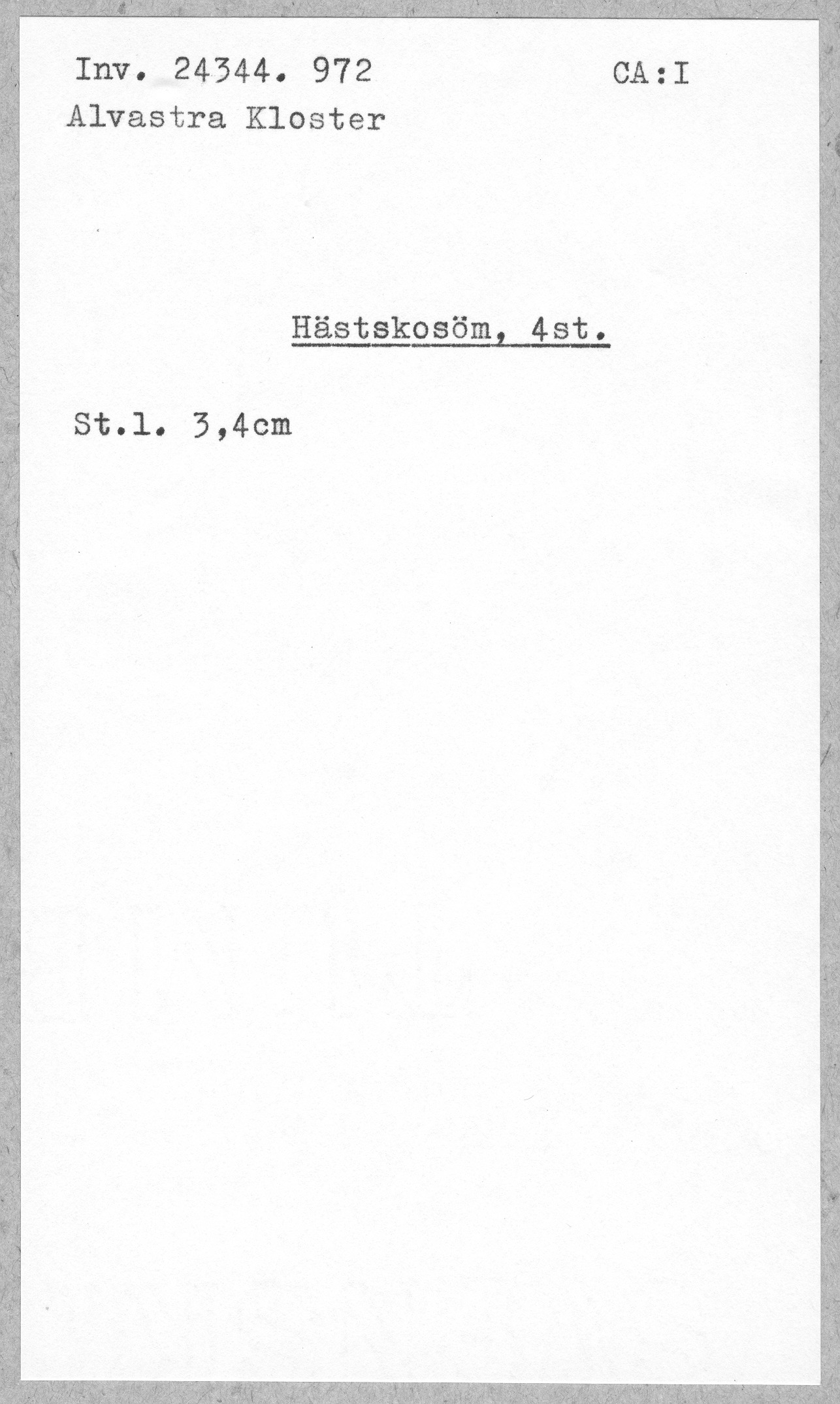 Inv. 24344. 972 CA:I
Alvastra Kloster

Hästskosöm, 4st.

St.l. 3,4cm